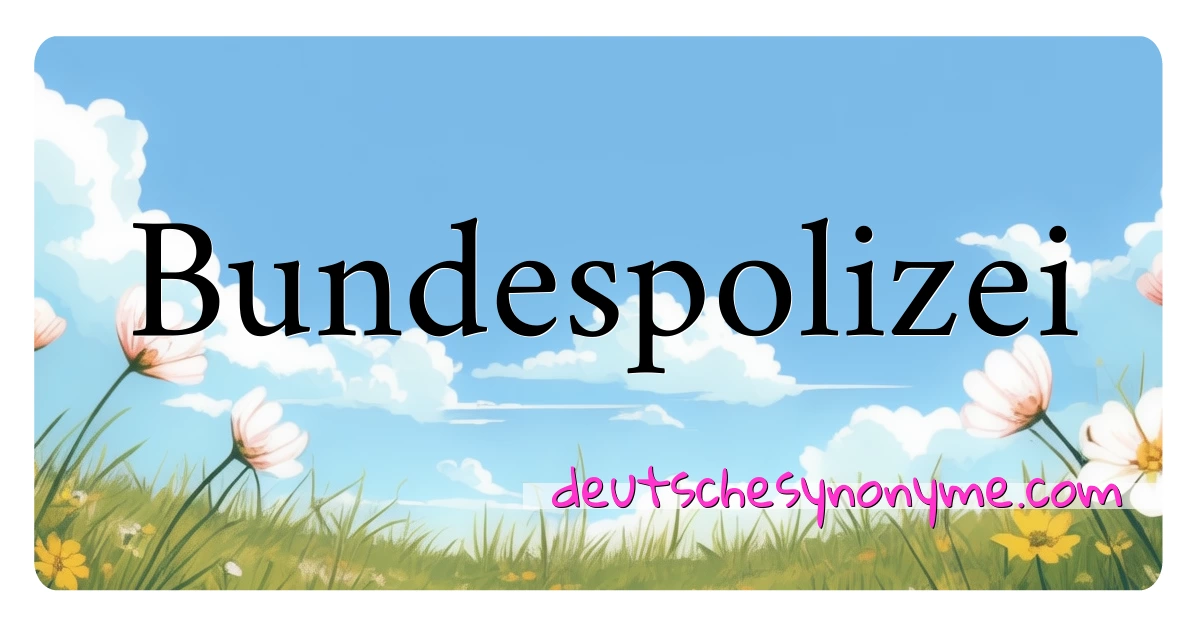 Bundespolizei

deutschesynonyme.com